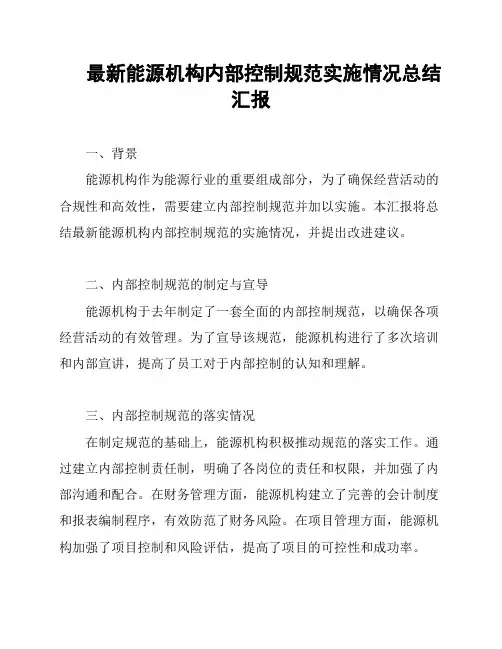 最新能源机构内部控制规范实施情况总结汇报

一、背景

能源机构作为能源行业的重要组成部分，为了确保经营活动的合规性和高效性，需要建立内部控制规范并加以实施。本汇报将总结最新能源机构内部控制规范的实施情况，并提出改进建议。

二、内部控制规范的制定与宣导

能源机构于去年制定了一套全面的内部控制规范，以确保各项经营活动的有效管理。为了宣导该规范，能源机构进行了多次培训和内部宣讲，提高了员工对于内部控制的认知和理解。

三、内部控制规范的落实情况

在制定规范的基础上，能源机构积极推动规范的落实工作。通过建立内部控制责任制，明确了各岗位的责任和权限，并加强了内部沟通和配合。在财务管理方面，能源机构建立了完善的会计制度和报表编制程序，有效防范了财务风险。在项目管理方面，能源机构加强了项目控制和风险评估，提高了项目的可控性和成功率。